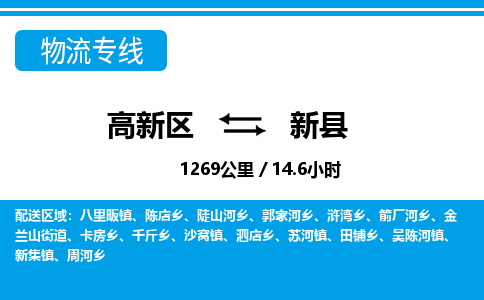 物流专线

高新区 新县

1269公里 / 14.6小时

配送区域：八里畈镇、陈店乡、陡山河乡、郭家河乡、浒湾乡、箭厂河乡、金兰山街道、卡房乡、千斤乡、沙窝镇、泗店乡、苏河镇、田铺乡、吴陈河镇、新集镇、周河乡